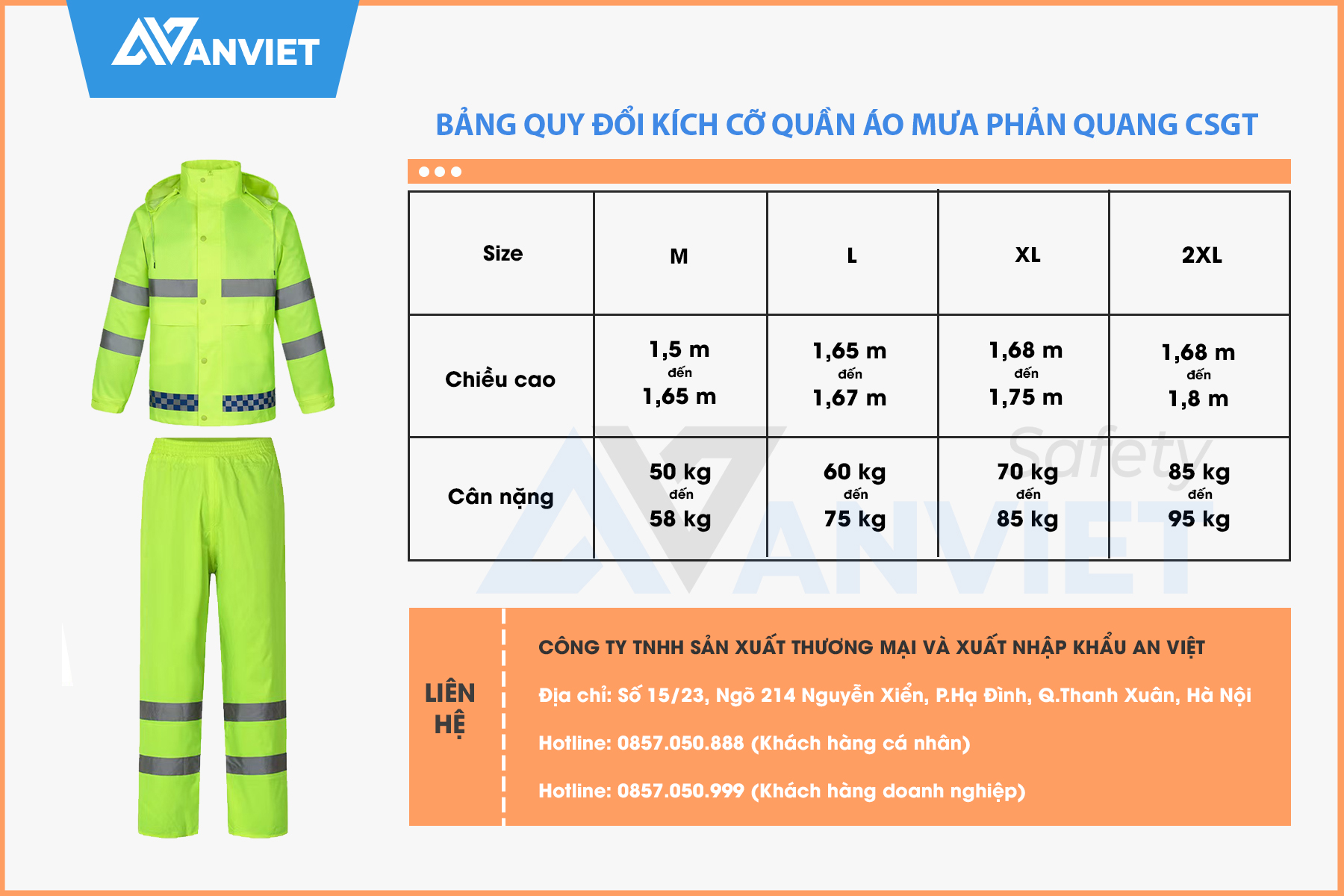 ANVIET

BẢNG QUY ĐỔI KÍCH CỠ QUẦN ÁO MƯA PHẢN QUANG CSGT

| Size | M | L | XL | 2XL |
|---|---|---|---|---|
| Chiều cao | 1,5 m đến 1,65 m | 1,65 m đến 1,67 m | 1,68 m đến 1,75 m | 1,68 m đến 1,8 m |
| Cân nặng | 50 kg đến 58 kg | 60 kg đến 75 kg | 70 kg đến 85 kg | 85 kg đến 95 kg |

Safety
ANVIET

LIÊN HỆ

CÔNG TY TNHH SẢN XUẤT THƯƠNG MẠI VÀ XUẤT NHẬP KHẨU AN VIỆT

Địa chỉ: Số 15/23, Ngõ 214 Nguyễn Xiển, P.Hạ Đình, Q.Thanh Xuân, Hà Nội

Hotline: 0857.050.888 (Khách hàng cá nhân)

Hotline: 0857.050.999 (Khách hàng doanh nghiệp)